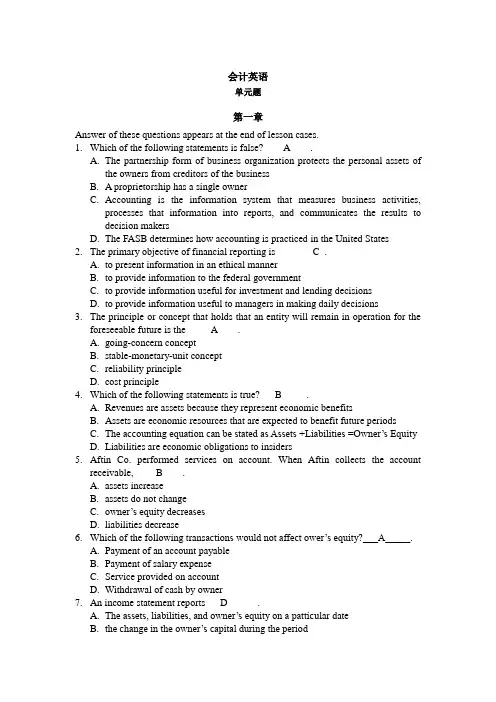 会计英语
单元题

第一章

Answer of these questions appears at the end of lesson cases.

1. Which of the following statements is false? A .
A. The partnership form of business organization protects the personal assets of the owners from creditors of the business
B. A proprietorship has a single owner
C. Accounting is the information system that measures business activities, processes that information into reports, and communicates the results to decision makers
D. The FASB determines how accounting is practiced in the United States

2. The primary objective of financial reporting is C .
A. to present information in an ethical manner
B. to provide information to the federal government
C. to provide information useful for investment and lending decisions
D. to provide information useful to managers in making daily decisions

3. The principle or concept that holds that an entity will remain in operation for the foreseeable future is the A .
A. going-concern concept
B. stable-monetary-unit concept
C. reliability principle
D. cost principle

4. Which of the following statements is true? B .
A. Revenues are assets because they represent economic benefits
B. Assets are economic resources that are expected to benefit future periods
C. The accounting equation can be stated as Assets +Liabilities =Owner's Equity
D. Liabilities are economic obligations to insiders

5. Aftin Co. performed services on account. When Aftin collects the account receivable, B .
A. assets increase
B. assets do not change
C. owner's equity decreases
D. liabilities decrease

6. Which of the following transactions would not affect ower's equity?___A_____.
A. Payment of an account payable
B. Payment of salary expense
C. Service provided on account
D. Withdrawal of cash by owner

7. An income statement reports D .
A. The assets, liabilities, and owner's equity on a patticular date
B. the change in the owner's capital during the period